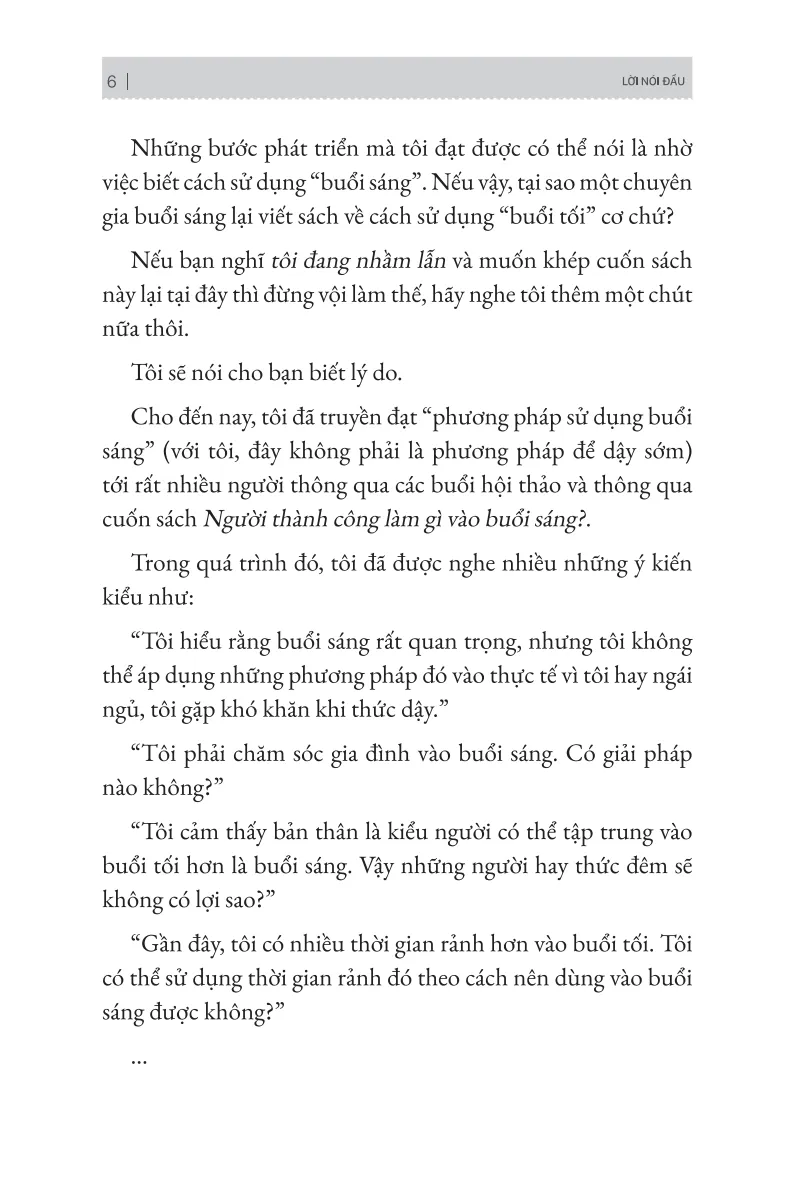 6 | LỜI NÓI ĐẦU

Những bước phát triển mà tôi đạt được có thể nói là nhờ việc biết cách sử dụng “buổi sáng”. Nếu vậy, tại sao một chuyên gia buổi sáng lại viết sách về cách sử dụng “buổi tối” cơ chứ?

Nếu bạn nghĩ tôi đang nhầm lẫn và muốn khép cuốn sách này lại tại đây thì đừng vội làm thế, hãy nghe tôi thêm một chút nữa thôi.

Tôi sẽ nói cho bạn biết lý do.

Cho đến nay, tôi đã truyền đạt “phương pháp sử dụng buổi sáng” (với tôi, đây không phải là phương pháp để dậy sớm) tới rất nhiều người thông qua các buổi hội thảo và thông qua cuốn sách Người thành công làm gì vào buổi sáng?.

Trong quá trình đó, tôi đã được nghe nhiều những ý kiến kiểu như:

“Tôi hiểu rằng buổi sáng rất quan trọng, nhưng tôi không thể áp dụng những phương pháp đó vào thực tế vì tôi hay ngái ngủ, tôi gặp khó khăn khi thức dậy.”

“Tôi phải chăm sóc gia đình vào buổi sáng. Có giải pháp nào không?”

“Tôi cảm thấy bản thân là kiểu người có thể tập trung vào buổi tối hơn là buổi sáng. Vậy những người hay thức đêm sẽ không có lợi sao?”

“Gần đây, tôi có nhiều thời gian rảnh hơn vào buổi tối. Tôi có thể sử dụng thời gian rảnh đó theo cách nên dùng vào buổi sáng được không?”

...